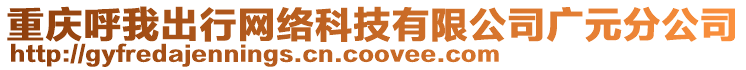 重庆呼我出行网络科技有限公司广元分公司
http://gyfredajennings.cn.coovee.com